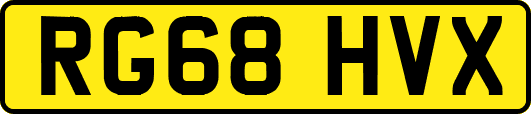 RG68 HVX